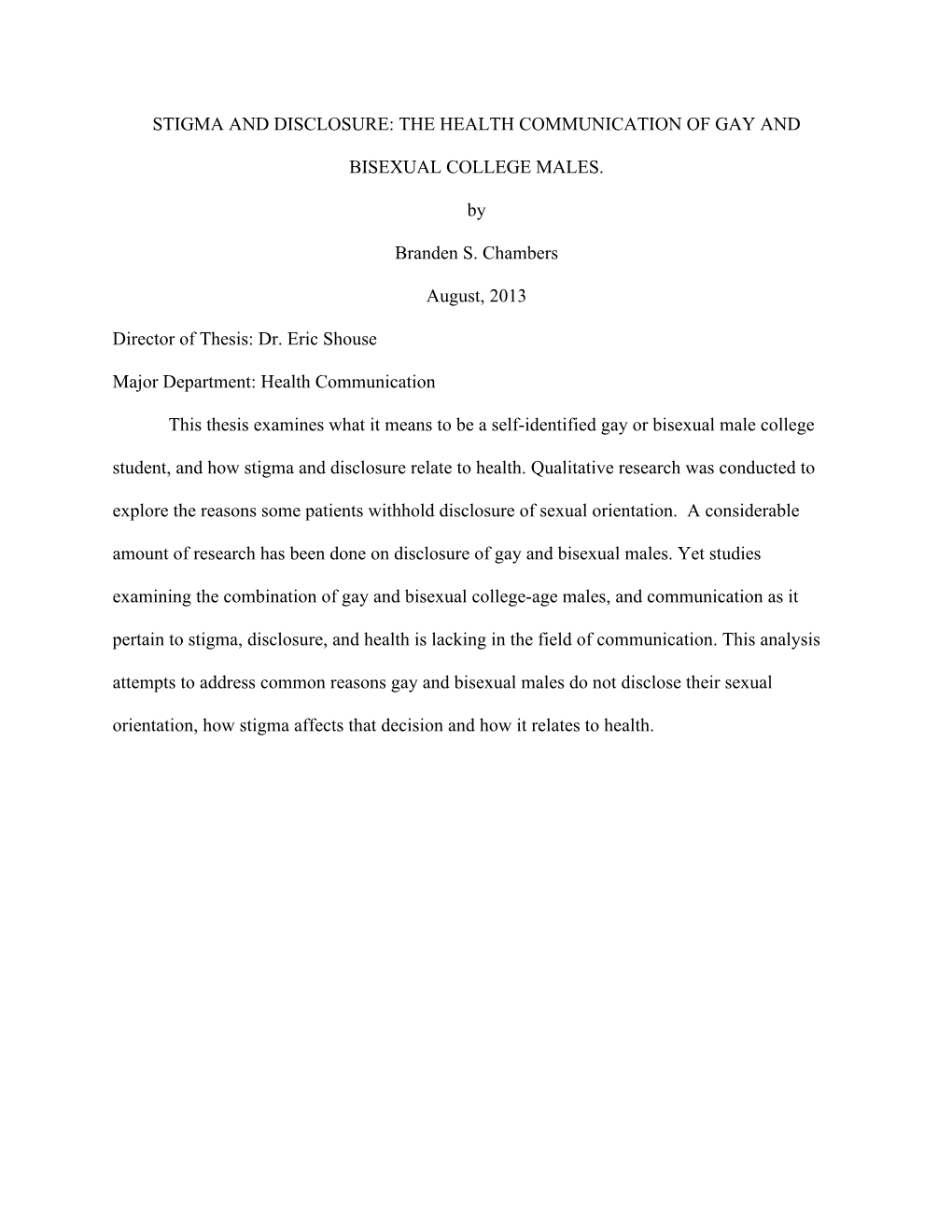 STIGMA AND DISCLOSURE: THE HEALTH COMMUNICATION OF GAY AND BISEXUAL COLLEGE MALES.

by

Branden S. Chambers

August, 2013

Director of Thesis: Dr. Eric Shouse

Major Department: Health Communication

This thesis examines what it means to be a self-identified gay or bisexual male college student, and how stigma and disclosure relate to health. Qualitative research was conducted to explore the reasons some patients withhold disclosure of sexual orientation. A considerable amount of research has been done on disclosure of gay and bisexual males. Yet studies examining the combination of gay and bisexual college-age males, and communication as it pertain to stigma, disclosure, and health is lacking in the field of communication. This analysis attempts to address common reasons gay and bisexual males do not disclose their sexual orientation, how stigma affects that decision and how it relates to health.